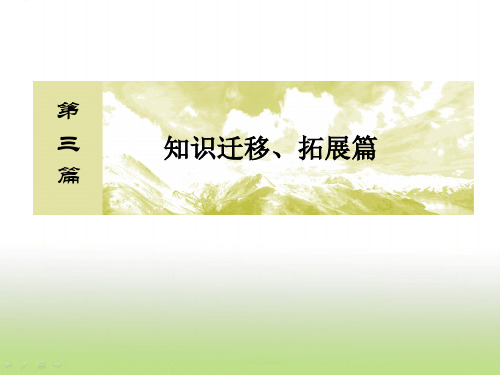 第三篇

知识迁移、拓展篇